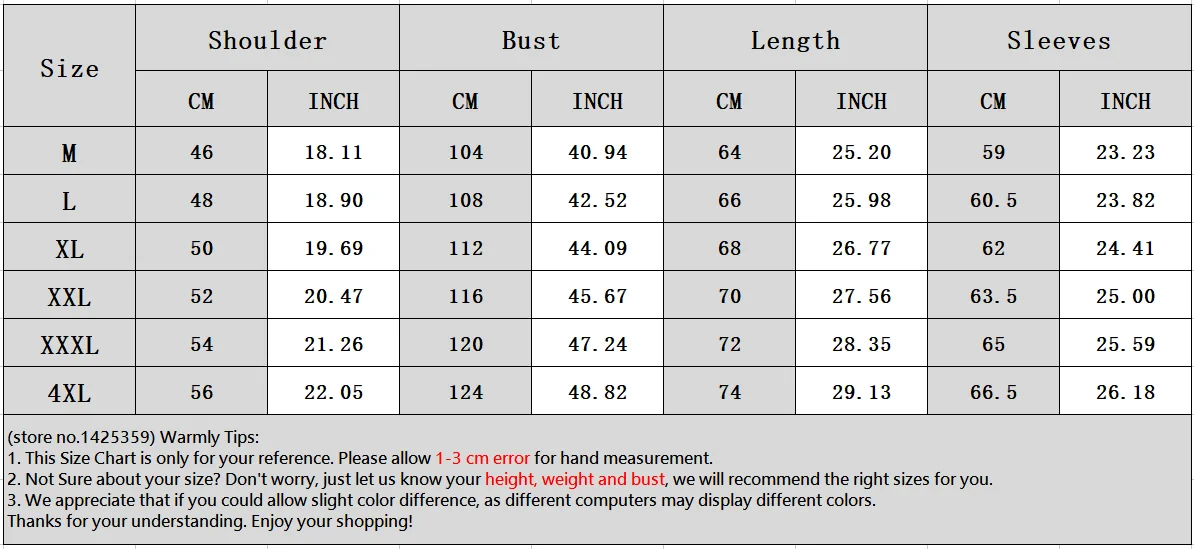 | Size | Shoulder |  | Bust |  | Length |  | Sleeves |  |
|---|---|---|---|---|---|---|---|---|
|  | CM | INCH | CM | INCH | CM | INCH | CM | INCH |
| M | 46 | 18.11 | 104 | 40.94 | 64 | 25.20 | 59 | 23.23 |
| L | 48 | 18.90 | 108 | 42.52 | 66 | 25.98 | 60.5 | 23.82 |
| XL | 50 | 19.69 | 112 | 44.09 | 68 | 26.77 | 62 | 24.41 |
| XXL | 52 | 20.47 | 116 | 45.67 | 70 | 27.56 | 63.5 | 25.00 |
| XXXL | 54 | 21.26 | 120 | 47.24 | 72 | 28.35 | 65 | 25.59 |
| 4XL | 56 | 22.05 | 124 | 48.82 | 74 | 29.13 | 66.5 | 26.18 |

(store no.1425359) Warmly Tips:
1. This Size Chart is only for your reference. Please allow 1-3 cm error for hand measurement.
2. Not Sure about your size? Don't worry, just let us know your height, weight and bust, we will recommend the right sizes for you.
3. We appreciate that if you could allow slight color difference, as different computers may display different colors.
Thanks for your understanding. Enjoy your shopping!